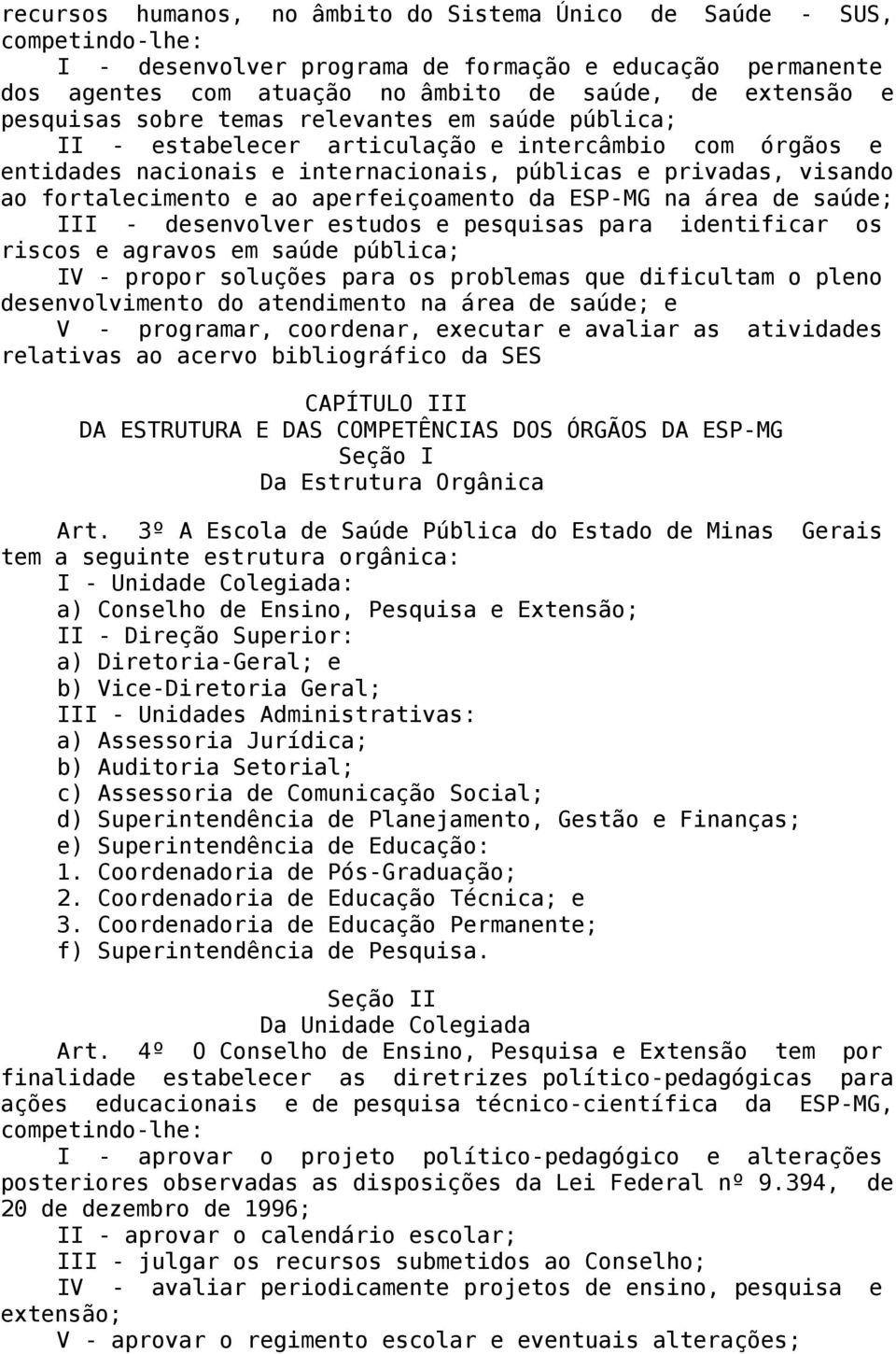 recursos humanos, no âmbito do Sistema Único de Saúde - SUS, competindo-lhe:

I - desenvolver programa de formação e educação permanente dos agentes com atuação no âmbito de saúde, de extensão e pesquisas sobre temas relevantes em saúde pública;

II - estabelecer articulação e intercâmbio com órgãos e entidades nacionais e internacionais, públicas e privadas, visando ao fortalecimento e ao aperfeiçoamento da ESP-MG na área de saúde;

III - desenvolver estudos e pesquisas para identificar os riscos e agravos em saúde pública;

IV - propor soluções para os problemas que dificultam o pleno desenvolvimento do atendimento na área de saúde; e

V - programar, coordenar, executar e avaliar as atividades relativas ao acervo bibliográfico da SES

CAPÍTULO III
DA ESTRUTURA E DAS COMPETÊNCIAS DOS ÓRGÃOS DA ESP-MG
Seção I
Da Estrutura Orgânica

Art. 3º A Escola de Saúde Pública do Estado de Minas Gerais tem a seguinte estrutura orgânica:

I - Unidade Colegiada:
a) Conselho de Ensino, Pesquisa e Extensão;
II - Direção Superior:
a) Diretoria-Geral; e
b) Vice-Diretoria Geral;
III - Unidades Administrativas:
a) Assessoria Jurídica;
b) Auditoria Setorial;
c) Assessoria de Comunicação Social;
d) Superintendência de Planejamento, Gestão e Finanças;
e) Superintendência de Educação:
1. Coordenadoria de Pós-Graduação;
2. Coordenadoria de Educação Técnica; e
3. Coordenadoria de Educação Permanente;
f) Superintendência de Pesquisa.

Seção II
Da Unidade Colegiada

Art. 4º O Conselho de Ensino, Pesquisa e Extensão tem por finalidade estabelecer as diretrizes político-pedagógicas para ações educacionais e de pesquisa técnico-científica da ESP-MG, competindo-lhe:

I - aprovar o projeto político-pedagógico e alterações posteriores observadas as disposições da Lei Federal nº 9.394, de 20 de dezembro de 1996;

II - aprovar o calendário escolar;

III - julgar os recursos submetidos ao Conselho;

IV - avaliar periodicamente projetos de ensino, pesquisa e extensão;

V - aprovar o regimento escolar e eventuais alterações;